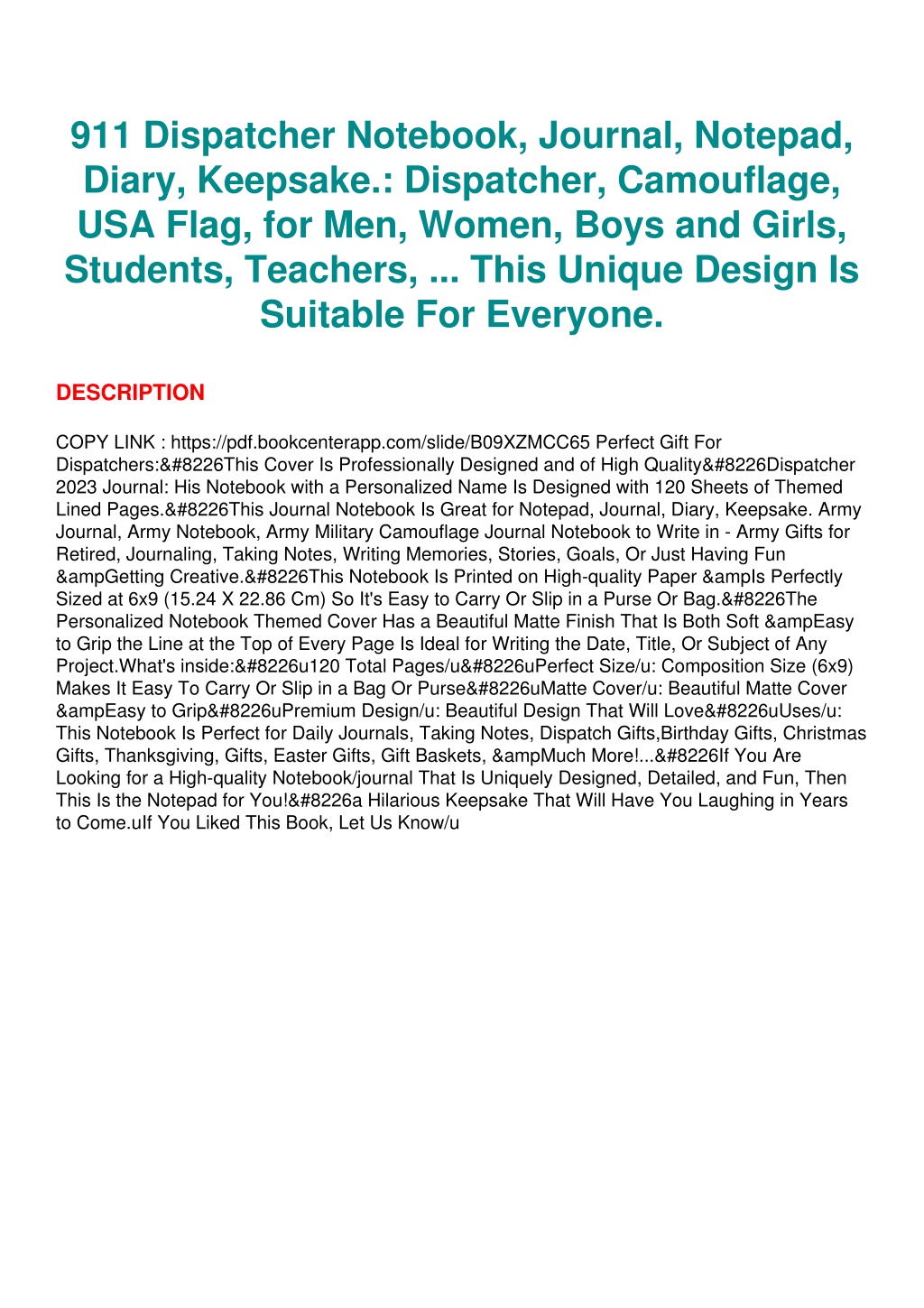 911 Dispatcher Notebook, Journal, Notepad, Diary, Keepsake.: Dispatcher, Camouflage, USA Flag, for Men, Women, Boys and Girls, Students, Teachers, ... This Unique Design Is Suitable For Everyone.

DESCRIPTION

COPY LINK : https://pdf.bookcenterapp.com/slide/B09XZMCC65 Perfect Gift For Dispatchers:&#8226This Cover Is Professionally Designed and of High Quality&#8226Dispatcher 2023 Journal: His Notebook with a Personalized Name Is Designed with 120 Sheets of Themed Lined Pages.&#8226This Journal Notebook Is Great for Notepad, Journal, Diary, Keepsake. Army Journal, Army Notebook, Army Military Camouflage Journal Notebook to Write in - Army Gifts for Retired, Journaling, Taking Notes, Writing Memories, Stories, Goals, Or Just Having Fun &ampGetting Creative.&#8226This Notebook Is Printed on High-quality Paper &ampIs Perfectly Sized at 6x9 (15.24 X 22.86 Cm) So It's Easy to Carry Or Slip in a Purse Or Bag.&#8226The Personalized Notebook Themed Cover Has a Beautiful Matte Finish That Is Both Soft &ampEasy to Grip the Line at the Top of Every Page Is Ideal for Writing the Date, Title, Or Subject of Any Project.What's inside:&#8226u120 Total Pages/u&#8226uPerfect Size/u: Composition Size (6x9) Makes It Easy To Carry Or Slip in a Bag Or Purse&#8226uMatte Cover/u: Beautiful Matte Cover &ampEasy to Grip&#8226uPremium Design/u: Beautiful Design That Will Love&#8226uUses/u: This Notebook Is Perfect for Daily Journals, Taking Notes, Dispatch Gifts,Birthday Gifts, Christmas Gifts, Thanksgiving, Gifts, Easter Gifts, Gift Baskets, &ampMuch More!...&#8226If You Are Looking for a High-quality Notebook/journal That Is Uniquely Designed, Detailed, and Fun, Then This Is the Notepad for You!&#8226a Hilarious Keepsake That Will Have You Laughing in Years to Come.uIf You Liked This Book, Let Us Know/u